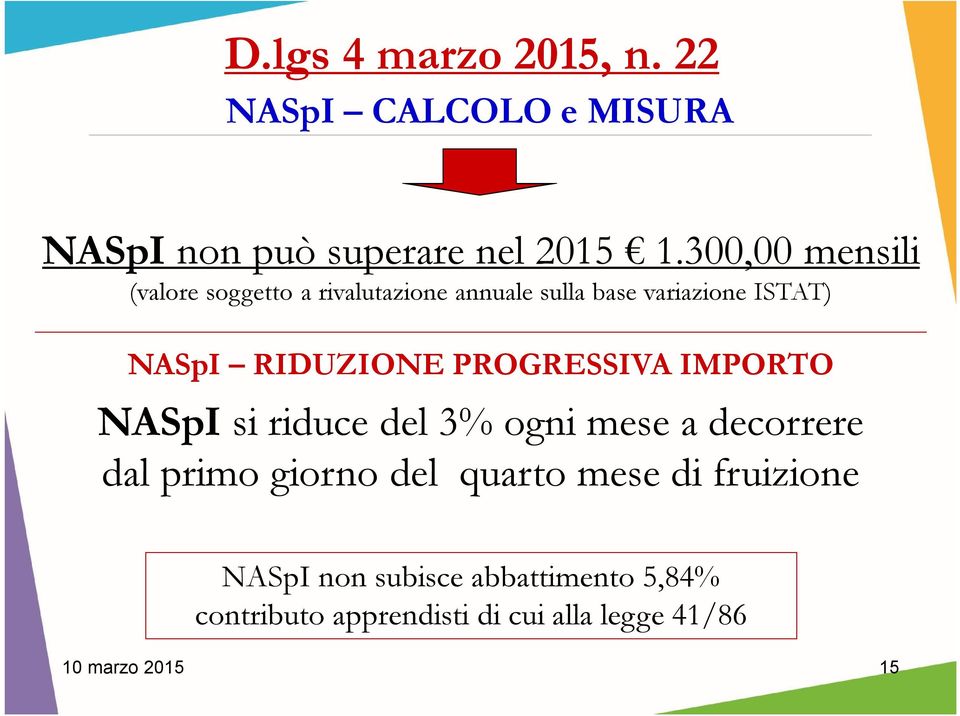 D.lgs 4 marzo 2015, n. 22

NASpI – CALCOLO e MISURA

NASpI non può superare nel 2015 € 1.300,00 mensili
(valore soggetto a rivalutazione annuale sulla base variazione ISTAT)

NASpI – RIDUZIONE PROGRESSIVA IMPORTO

NASpI si riduce del 3% ogni mese a decorrere dal primo giorno del quarto mese di fruizione

NASpI non subisce abbattimento 5,84% contributo apprendisti di cui alla legge 41/86

10 marzo 2015

15